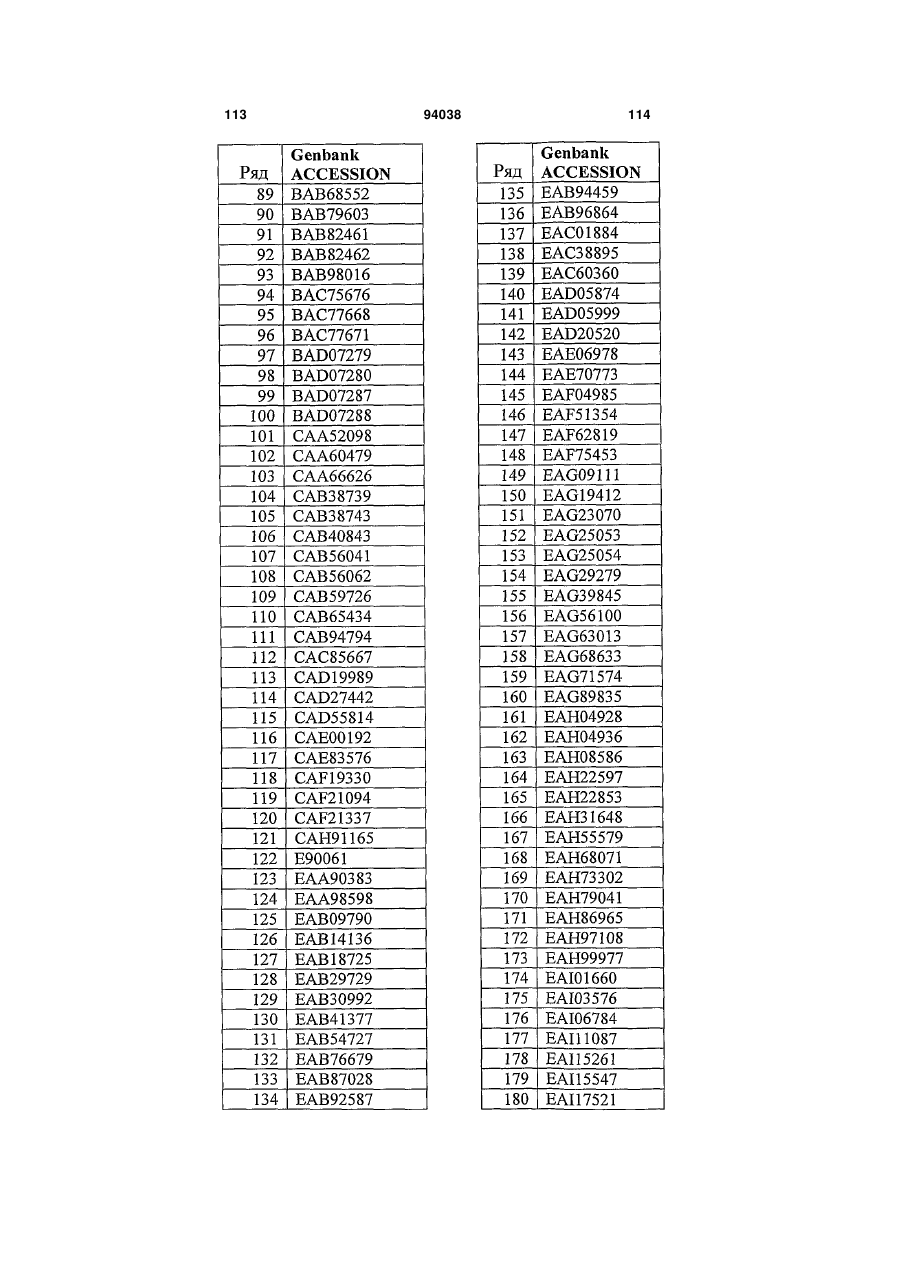 113 94038 114

| Ряд | Genbank ACCESSION |
|---|---|
| 89 | BAB68552 |
| 90 | BAB79603 |
| 91 | BAB82461 |
| 92 | BAB82462 |
| 93 | BAB98016 |
| 94 | BAC75676 |
| 95 | BAC77668 |
| 96 | BAC77671 |
| 97 | BAD07279 |
| 98 | BAD07280 |
| 99 | BAD07287 |
| 100 | BAD07288 |
| 101 | CAA52098 |
| 102 | CAA60479 |
| 103 | CAA66626 |
| 104 | CAB38739 |
| 105 | CAB38743 |
| 106 | CAB40843 |
| 107 | CAB56041 |
| 108 | CAB56062 |
| 109 | CAB59726 |
| 110 | CAB65434 |
| 111 | CAB94794 |
| 112 | CAC85667 |
| 113 | CAD19989 |
| 114 | CAD27442 |
| 115 | CAD55814 |
| 116 | CAE00192 |
| 117 | CAE83576 |
| 118 | CAF19330 |
| 119 | CAF21094 |
| 120 | CAF21337 |
| 121 | CAH91165 |
| 122 | E90061 |
| 123 | EAA90383 |
| 124 | EAA98598 |
| 125 | EAB09790 |
| 126 | EAB14136 |
| 127 | EAB18725 |
| 128 | EAB29729 |
| 129 | EAB30992 |
| 130 | EAB41377 |
| 131 | EAB54727 |
| 132 | EAB76679 |
| 133 | EAB87028 |
| 134 | EAB92587 |

| Ряд | Genbank ACCESSION |
|---|---|
| 135 | EAB94459 |
| 136 | EAB96864 |
| 137 | EAC01884 |
| 138 | EAC38895 |
| 139 | EAC60360 |
| 140 | EAD05874 |
| 141 | EAD05999 |
| 142 | EAD20520 |
| 143 | EAE06978 |
| 144 | EAE70773 |
| 145 | EAF04985 |
| 146 | EAF51354 |
| 147 | EAF62819 |
| 148 | EAF75453 |
| 149 | EAG09111 |
| 150 | EAG19412 |
| 151 | EAG23070 |
| 152 | EAG25053 |
| 153 | EAG25054 |
| 154 | EAG29279 |
| 155 | EAG39845 |
| 156 | EAG56100 |
| 157 | EAG63013 |
| 158 | EAG68633 |
| 159 | EAG71574 |
| 160 | EAG89835 |
| 161 | EAH04928 |
| 162 | EAH04936 |
| 163 | EAH08586 |
| 164 | EAH22597 |
| 165 | EAH22853 |
| 166 | EAH31648 |
| 167 | EAH55579 |
| 168 | EAH68071 |
| 169 | EAH73302 |
| 170 | EAH79041 |
| 171 | EAH86965 |
| 172 | EAH97108 |
| 173 | EAH99977 |
| 174 | EAI01660 |
| 175 | EAI03576 |
| 176 | EAI06784 |
| 177 | EAI11087 |
| 178 | EAI15261 |
| 179 | EAI15547 |
| 180 | EAI17521 |